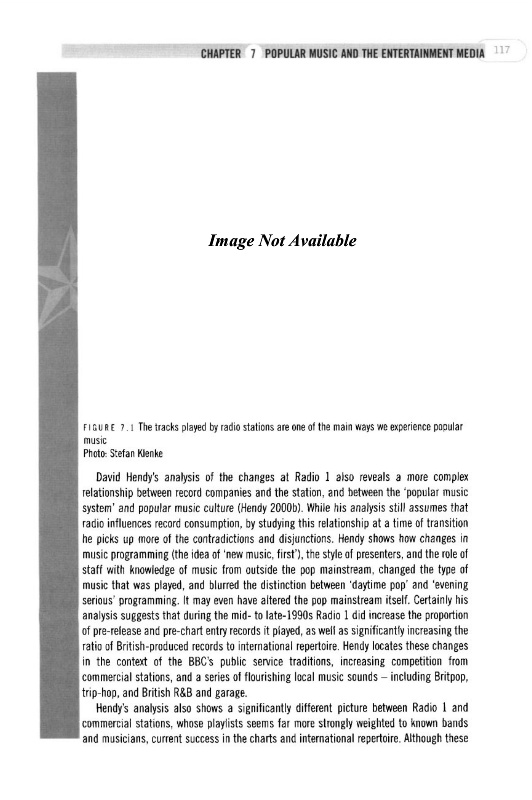 CHAPTER 7 POPULAR MUSIC AND THE ENTERTAINMENT MEDIA 117

Image Not Available

FIGURE 7.1 The tracks played by radio stations are one of the main ways we experience popular music
Photo: Stefan Klenke

David Hendy's analysis of the changes at Radio 1 also reveals a more complex relationship between record companies and the station, and between the 'popular music system' and popular music culture (Hendy 2000b). While his analysis still assumes that radio influences record consumption, by studying this relationship at a time of transition he picks up more of the contradictions and disjunctions. Hendy shows how changes in music programming (the idea of 'new music, first'), the style of presenters, and the role of staff with knowledge of music from outside the pop mainstream, changed the type of music that was played, and blurred the distinction between 'daytime pop' and 'evening serious' programming. It may even have altered the pop mainstream itself. Certainly his analysis suggests that during the mid- to late-1990s Radio 1 did increase the proportion of pre-release and pre-chart entry records it played, as well as significantly increasing the ratio of British-produced records to international repertoire. Hendy locates these changes in the context of the BBC's public service traditions, increasing competition from commercial stations, and a series of flourishing local music sounds – including Britpop, trip-hop, and British R&B and garage.

Hendy's analysis also shows a significantly different picture between Radio 1 and commercial stations, whose playlists seems far more strongly weighted to known bands and musicians, current success in the charts and international repertoire. Although these